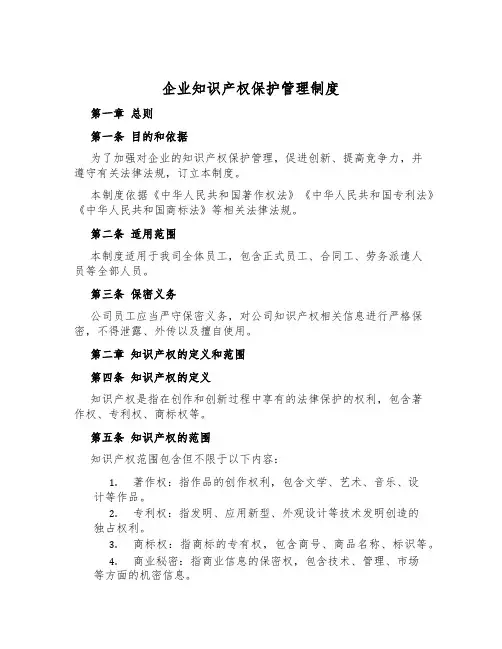 企业知识产权保护管理制度

第一章 总则

第一条 目的和依据

为了加强对企业的知识产权保护管理，促进创新、提高竞争力，并遵守有关法律法规，订立本制度。

本制度依据《中华人民共和国著作权法》《中华人民共和国专利法》《中华人民共和国商标法》等相关法律法规。

第二条 适用范围

本制度适用于我司全体员工，包含正式员工、合同工、劳务派遣人员等全部人员。

第三条 保密义务

公司员工应当严守保密义务，对公司知识产权相关信息进行严格保密，不得泄露、外传以及擅自使用。

第二章 知识产权的定义和范围

第四条 知识产权的定义

知识产权是指在创作和创新过程中享有的法律保护的权利，包含著作权、专利权、商标权等。

第五条 知识产权的范围

知识产权范围包含但不限于以下内容：

1. 著作权：指作品的创作权利，包含文学、艺术、音乐、设计等作品。
2. 专利权：指发明、应用新型、外观设计等技术发明创造的独占权利。
3. 商标权：指商标的专有权，包含商号、商品名称、标识等。
4. 商业秘密：指商业信息的保密权，包含技术、管理、市场等方面的机密信息。